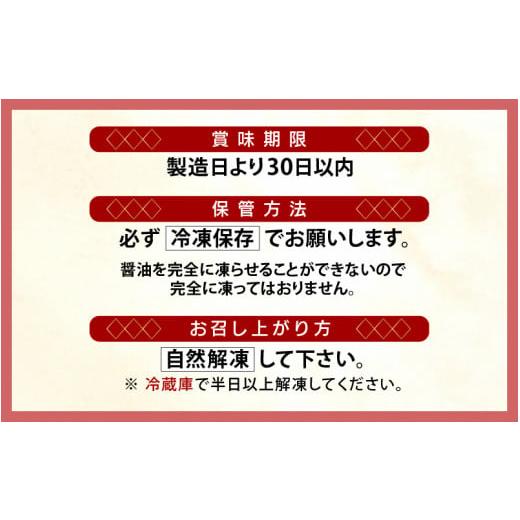 賞味期限

製造日より30日以内

保管方法

必ず 冷凍保存 でお願いします。

醤油を完全に凍らせることができないので
完全に凍ってはおりません。

お召し上がり方

自然解凍 して下さい。

※ 冷蔵庫で半日以上解凍してください。